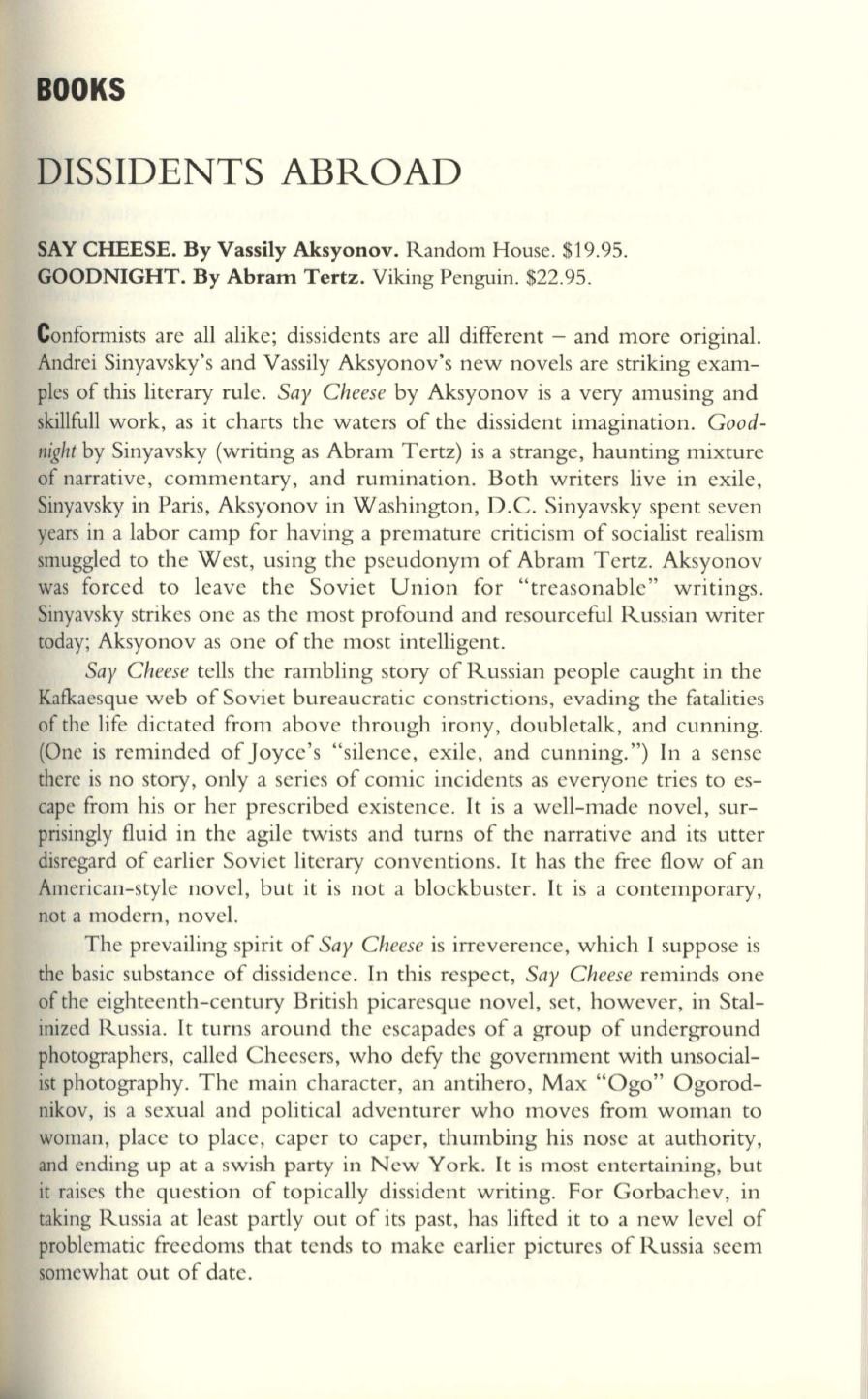 BOOKS

DISSIDENTS ABROAD

SAY CHEESE. By Vassily Aksyonov. Random House. $19.95.
GOODNIGHT. By Abram Tertz. Viking Penguin. $22.95.

Conformists are all alike; dissidents are all different – and more original. Andrei Sinyavsky's and Vassily Aksyonov's new novels are striking examples of this literary rule. Say Cheese by Aksyonov is a very amusing and skillfull work, as it charts the waters of the dissident imagination. Goodnight by Sinyavsky (writing as Abram Tertz) is a strange, haunting mixture of narrative, commentary, and rumination. Both writers live in exile, Sinyavsky in Paris, Aksyonov in Washington, D.C. Sinyavsky spent seven years in a labor camp for having a premature criticism of socialist realism smuggled to the West, using the pseudonym of Abram Tertz. Aksyonov was forced to leave the Soviet Union for "treasonable" writings. Sinyavsky strikes one as the most profound and resourceful Russian writer today; Aksyonov as one of the most intelligent.

Say Cheese tells the rambling story of Russian people caught in the Kafkaesque web of Soviet bureaucratic constrictions, evading the fatalities of the life dictated from above through irony, doubletalk, and cunning. (One is reminded of Joyce's "silence, exile, and cunning.") In a sense there is no story, only a series of comic incidents as everyone tries to escape from his or her prescribed existence. It is a well-made novel, surprisingly fluid in the agile twists and turns of the narrative and its utter disregard of earlier Soviet literary conventions. It has the free flow of an American-style novel, but it is not a blockbuster. It is a contemporary, not a modern, novel.

The prevailing spirit of Say Cheese is irreverence, which I suppose is the basic substance of dissidence. In this respect, Say Cheese reminds one of the eighteenth-century British picaresque novel, set, however, in Stalinized Russia. It turns around the escapades of a group of underground photographers, called Cheesers, who defy the government with unsocialist photography. The main character, an antihero, Max "Ogo" Ogorodnikov, is a sexual and political adventurer who moves from woman to woman, place to place, caper to caper, thumbing his nose at authority, and ending up at a swish party in New York. It is most entertaining, but it raises the question of topically dissident writing. For Gorbachev, in taking Russia at least partly out of its past, has lifted it to a new level of problematic freedoms that tends to make earlier pictures of Russia seem somewhat out of date.